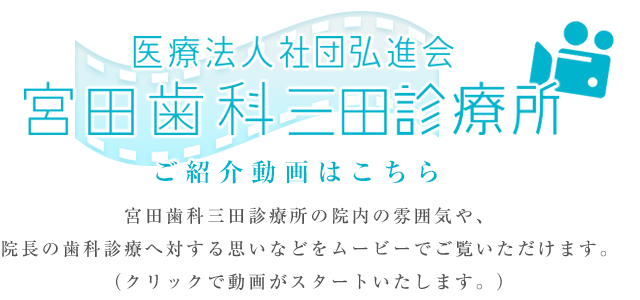 医療法人社団弘進会
宮田歯科三田診療所

ご紹介動画はこちら

宮田歯科三田診療所の院内の雰囲気や、
院長の歯科診療へ対する思いなどをムービーでご覧いただけます。
（クリックで動画がスタートいたします。）